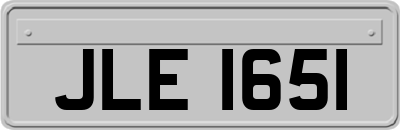 JLE 1651